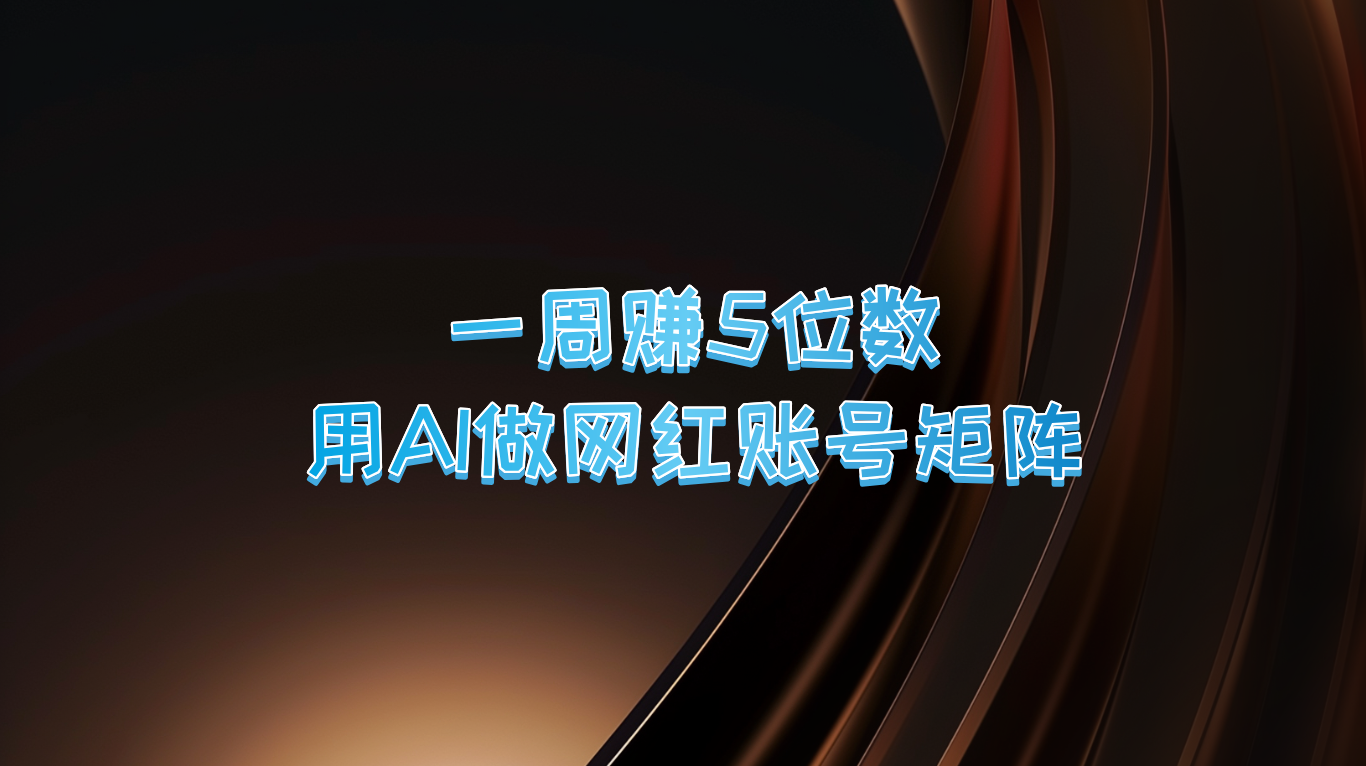 一周赚5位数
用AI做网红账号矩阵